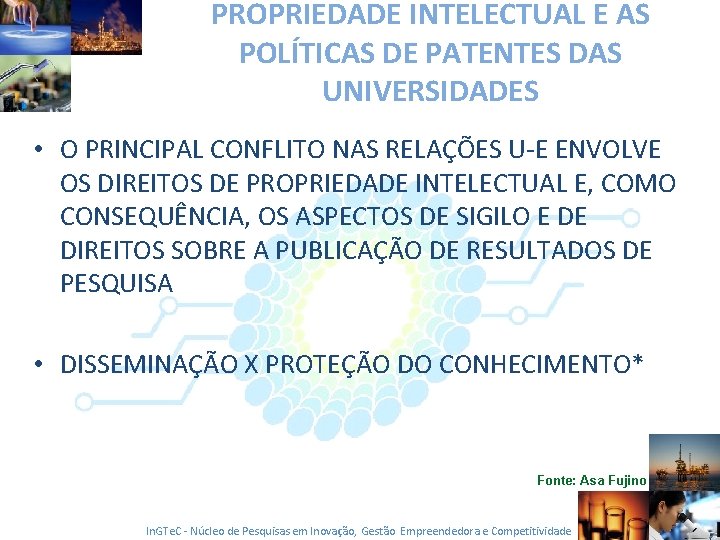 PROPRIEDADE INTELECTUAL E AS POLÍTICAS DE PATENTES DAS UNIVERSIDADES

• O PRINCIPAL CONFLITO NAS RELAÇÕES U-E ENVOLVE OS DIREITOS DE PROPRIEDADE INTELECTUAL E, COMO CONSEQUÊNCIA, OS ASPECTOS DE SIGILO E DE DIREITOS SOBRE A PUBLICAÇÃO DE RESULTADOS DE PESQUISA

• DISSEMINAÇÃO X PROTEÇÃO DO CONHECIMENTO*

Fonte: Asa Fujino

InGTeC - Núcleo de Pesquisas em Inovação, Gestão Empreendedora e Competitividade